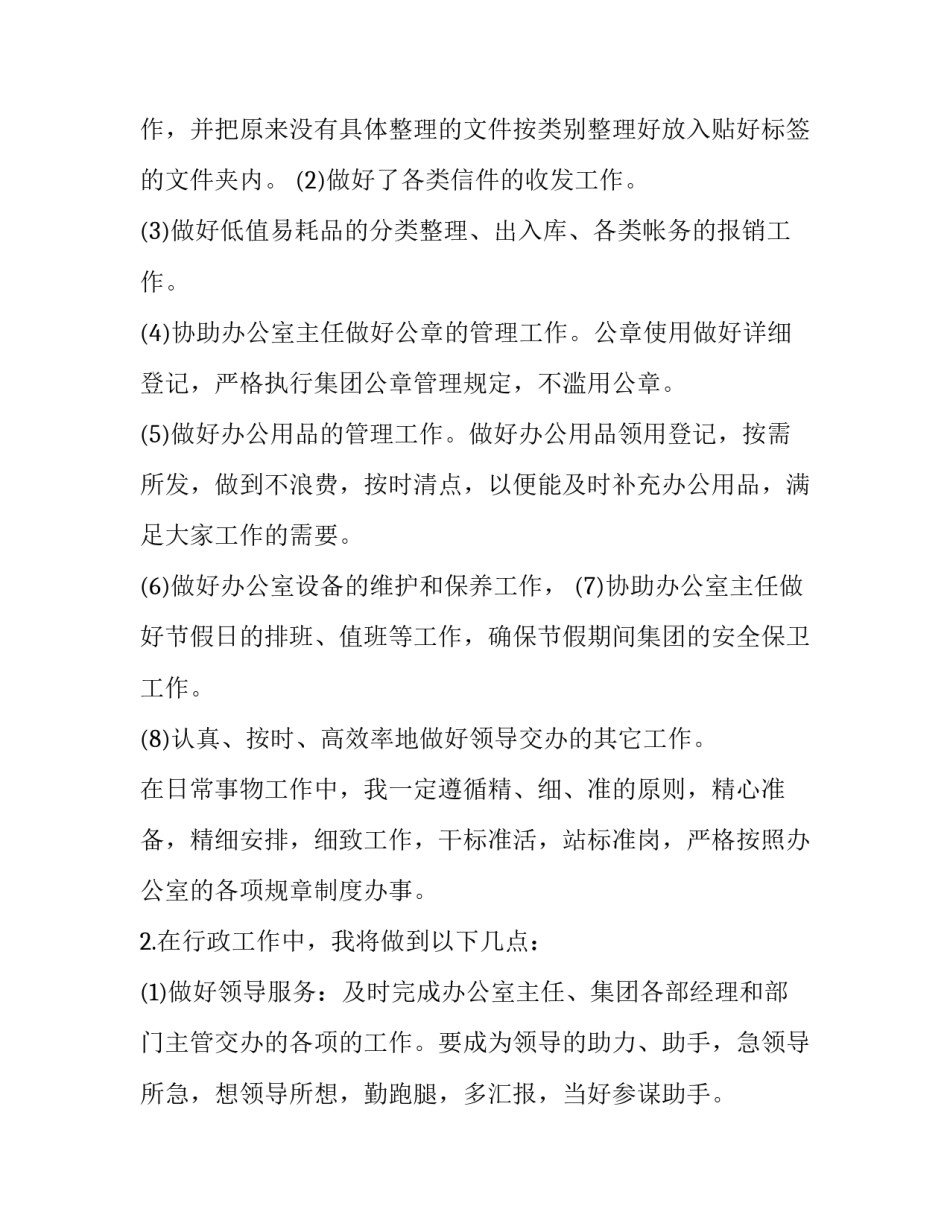 作，并把原来没有具体整理的文件按类别整理好放入贴好标签的文件夹内。 (2)做好了各类信件的收发工作。

(3)做好低值易耗品的分类整理、出入库、各类帐务的报销工作。

(4)协助办公室主任做好公章的管理工作。公章使用做好详细登记，严格执行集团公章管理规定，不滥用公章。

(5)做好办公用品的管理工作。做好办公用品领用登记，按需所发，做到不浪费，按时清点，以便能及时补充办公用品，满足大家工作的需要。

(6)做好办公室设备的维护和保养工作， (7)协助办公室主任做好节假日的排班、值班等工作，确保节假期间集团的安全保卫工作。

(8)认真、按时、高效率地做好领导交办的其它工作。

在日常事物工作中，我一定遵循精、细、准的原则，精心准备，精细安排，细致工作，干标准活，站标准岗，严格按照办公室的各项规章制度办事。

2.在行政工作中，我将做到以下几点：

(1)做好领导服务：及时完成办公室主任、集团各部经理和部门主管交办的各项的工作。要成为领导的助力、助手，急领导所急，想领导所想，勤跑腿，多汇报，当好参谋助手。